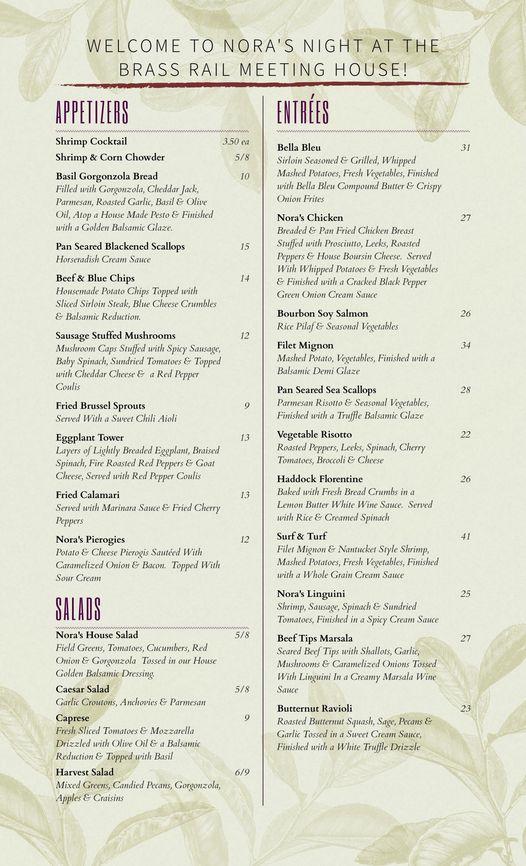 WELCOME TO NORA'S NIGHT AT THE BRASS RAIL MEETING HOUSE!

APPETIZERS

Shrimp Cocktail 3.50 ea

Shrimp & Corn Chowder 5/8

Basil Gorgonzola Bread 10
Filled with Gorgonzola, Cheddar Jack, Parmesan, Roasted Garlic, Basil & Olive Oil, Atop a House Made Pesto & Finished with a Golden Balsamic Glaze.

Pan Seared Blackened Scallops 15
Horseradish Cream Sauce

Beef & Blue Chips 14
Housemade Potato Chips Topped with Sliced Sirloin Steak, Blue Cheese Crumbles & Balsamic Reduction.

Sausage Stuffed Mushrooms 12
Mushroom Caps Stuffed with Spicy Sausage, Baby Spinach, Sundried Tomatoes & Topped with Cheddar Cheese & a Red Pepper Coulis

Fried Brussel Sprouts 9
Served With a Sweet Chili Aioli

Eggplant Tower 13
Layers of Lightly Breaded Eggplant, Braised Spinach, Fire Roasted Red Peppers & Goat Cheese, Served with Red Pepper Coulis

Fried Calamari 13
Served with Marinara Sauce & Fried Cherry Peppers

Nora's Pierogies 12
Potato & Cheese Pierogis Sautéed With Caramelized Onion & Bacon. Topped With Sour Cream

SALADS

Nora's House Salad 5/8
Field Greens, Tomatoes, Cucumbers, Red Onion & Gorgonzola Tossed in our House Golden Balsamic Dressing.

Caesar Salad 5/8
Garlic Croutons, Anchovies & Parmesan

Caprese 9
Fresh Sliced Tomatoes & Mozzarella Drizzled with Olive Oil & a Balsamic Reduction & Topped with Basil

Harvest Salad 6/9
Mixed Greens, Candied Pecans, Gorgonzola, Apples & Craisins

ENTRÉES

Bella Bleu 31
Sirloin Seasoned & Grilled, Whipped Mashed Potatoes, Fresh Vegetables, Finished with Bella Bleu Compound Butter & Crispy Onion Frites

Nora's Chicken 27
Breaded & Pan Fried Chicken Breast Stuffed with Prosciutto, Leeks, Roasted Peppers & House Boursin Cheese. Served With Whipped Potatoes & Fresh Vegetables & Finished with a Cracked Black Pepper Green Onion Cream Sauce

Bourbon Soy Salmon 26
Rice Pilaf & Seasonal Vegetables

Filet Mignon 34
Mashed Potato, Vegetables, Finished with a Balsamic Demi Glaze

Pan Seared Sea Scallops 28
Parmesan Risotto & Seasonal Vegetables, Finished with a Truffle Balsamic Glaze

Vegetable Risotto 22
Roasted Peppers, Leeks, Spinach, Cherry Tomatoes, Broccoli & Cheese

Haddock Florentine 26
Baked with Fresh Bread Crumbs in a Lemon Butter White Wine Sauce. Served with Rice & Creamed Spinach

Surf & Turf 41
Filet Mignon & Nantucket Style Shrimp, Mashed Potatoes, Fresh Vegetables, Finished with a Whole Grain Cream Sauce

Nora's Linguini 25
Shrimp, Sausage, Spinach & Sundried Tomatoes, Finished in a Spicy Cream Sauce

Beef Tips Marsala 27
Seared Beef Tips with Shallots, Garlic, Mushrooms & Caramelized Onions Tossed With Linguini In a Creamy Marsala Wine Sauce

Butternut Ravioli 23
Roasted Butternut Squash, Sage, Pecans & Garlic Tossed in a Sweet Cream Sauce, Finished with a White Truffle Drizzle